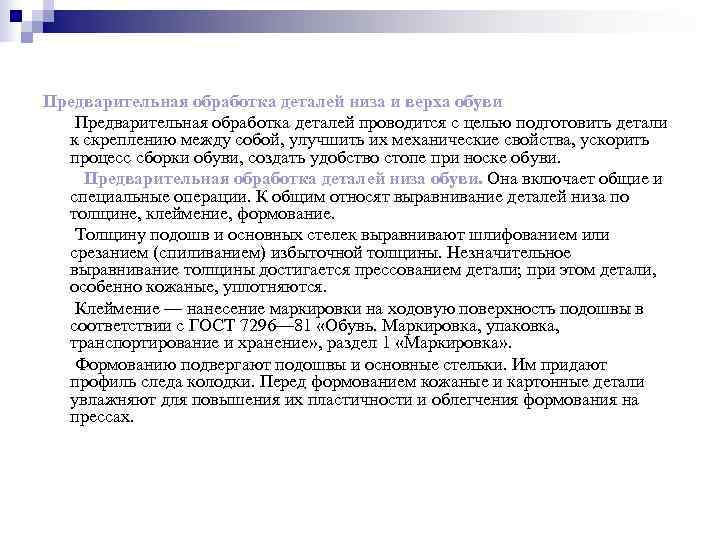 Предварительная обработка деталей низа и верха обуви

Предварительная обработка деталей проводится с целью подготовить детали к скреплению между собой, улучшить их механические свойства, ускорить процесс сборки обуви, создать удобство стопе при носке обуви.

Предварительная обработка деталей низа обуви. Она включает общие и специальные операции. К общим относят выравнивание деталей низа по толщине, клеймение, формование.

Толщину подошв и основных стелек выравнивают шлифованием или срезанием (спиливанием) избыточной толщины. Незначительное выравнивание толщины достигается прессованием детали; при этом детали, особенно кожаные, уплотняются.

Клеймение — нанесение маркировки на ходовую поверхность подошвы в соответствии с ГОСТ 7296—81 «Обувь. Маркировка, упаковка, транспортирование и хранение», раздел 1 «Маркировка».

Формованию подвергают подошвы и основные стельки. Им придают профиль следа колодки. Перед формованием кожаные и картонные детали увлажняют для повышения их пластичности и облегчения формования на прессах.